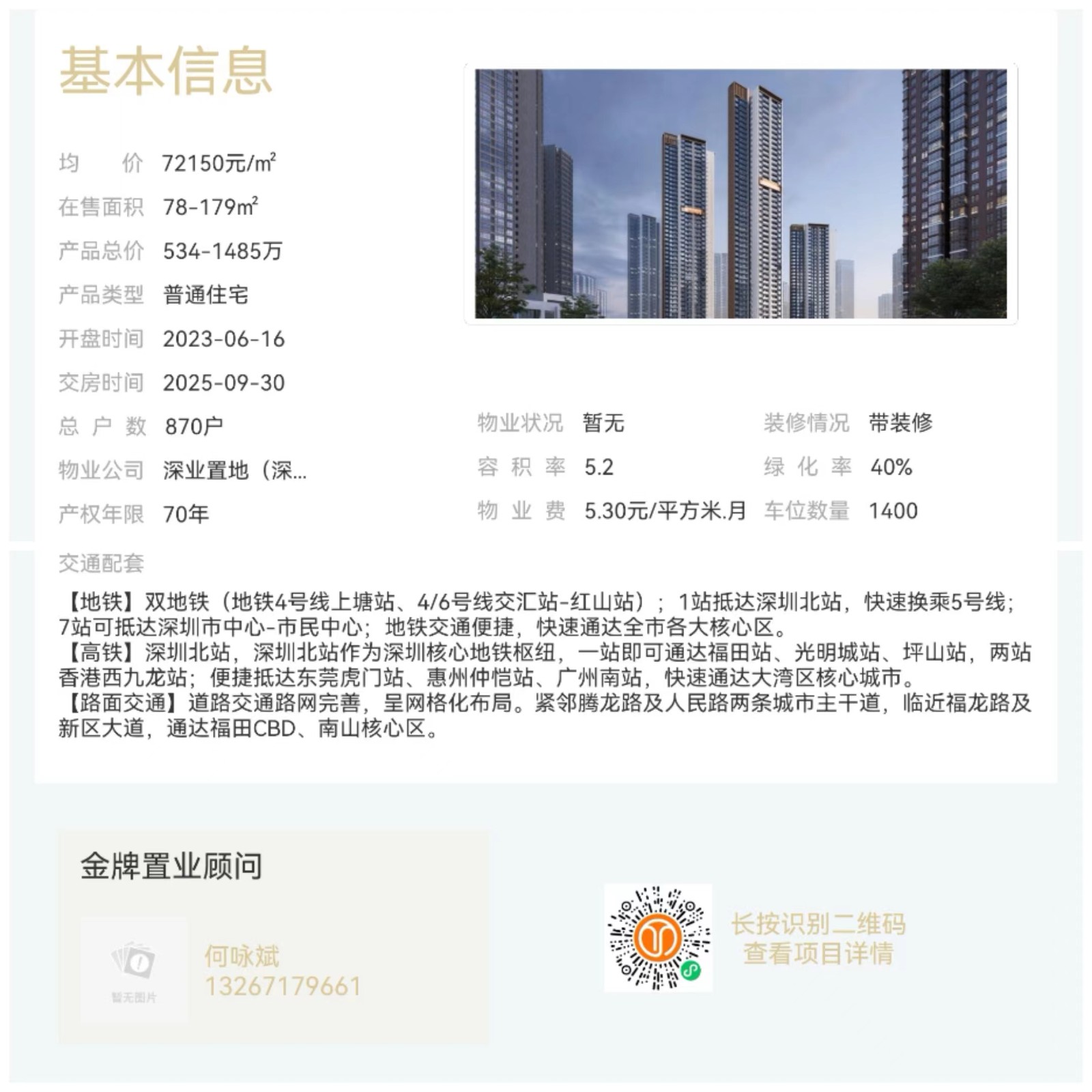 基本信息

均 价 72150元/m²
在售面积 78-179m²
产品总价 534-1485万
产品类型 普通住宅
开盘时间 2023-06-16
交房时间 2025-09-30
总 户 数 870户
物业公司 深业置地（深...
产权年限 70年

物业状况 暂无
装修情况 带装修
容 积 率 5.2
绿 化 率 40%
物 业 费 5.30元/平方米.月
车位数量 1400

交通配套

【地铁】双地铁（地铁4号线上塘站、4/6号线交汇站-红山站）；1站抵达深圳北站，快速换乘5号线；7站可抵达深圳市中心-市民中心；地铁交通便捷，快速通达全市各大核心区。
【高铁】深圳北站，深圳北站作为深圳核心地铁枢纽，一站即可通达福田站、光明城站、坪山站，两站香港西九龙站；便捷抵达东莞虎门站、惠州仲恺站、广州南站，快速通达大湾区核心城市。
【路面交通】道路交通路网完善，呈网格化布局。紧邻腾龙路及人民路两条城市主干道，临近福龙路及新区大道，通达福田CBD、南山核心区。

金牌置业顾问

暂无图片
何咏斌
13267179661

长按识别二维码
查看项目详情